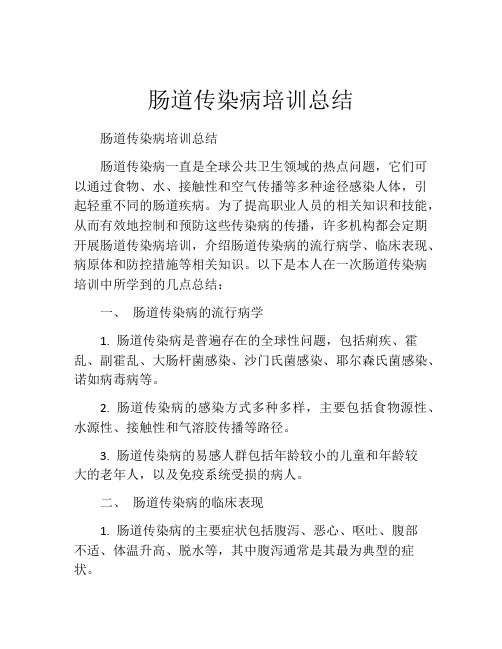 肠道传染病培训总结

肠道传染病培训总结

肠道传染病一直是全球公共卫生领域的热点问题，它们可以通过食物、水、接触性和空气传播等多种途径感染人体，引起轻重不同的肠道疾病。为了提高职业人员的相关知识和技能，从而有效地控制和预防这些传染病的传播，许多机构都会定期开展肠道传染病培训，介绍肠道传染病的流行病学、临床表现、病原体和防控措施等相关知识。以下是本人在一次肠道传染病培训中所学到的几点总结：

一、 肠道传染病的流行病学

1. 肠道传染病是普遍存在的全球性问题，包括痢疾、霍乱、副霍乱、大肠杆菌感染、沙门氏菌感染、耶尔森氏菌感染、诺如病毒病等。

2. 肠道传染病的感染方式多种多样，主要包括食物源性、水源性、接触性和气溶胶传播等路径。

3. 肠道传染病的易感人群包括年龄较小的儿童和年龄较大的老年人，以及免疫系统受损的病人。

二、 肠道传染病的临床表现

1. 肠道传染病的主要症状包括腹泻、恶心、呕吐、腹部不适、体温升高、脱水等，其中腹泻通常是其最为典型的症状。